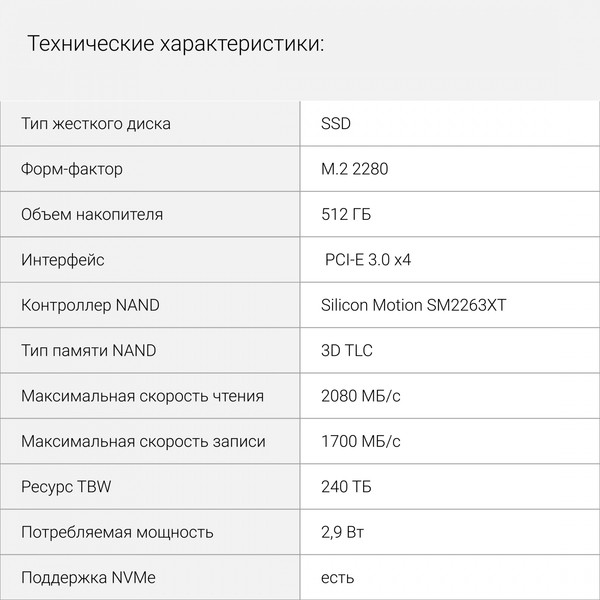 Технические характеристики:

| | |
|---|---|
| Тип жесткого диска | SSD |
| Форм-фактор | M.2 2280 |
| Объем накопителя | 512 ГБ |
| Интерфейс | PCI-E 3.0 x4 |
| Контроллер NAND | Silicon Motion SM2263XT |
| Тип памяти NAND | 3D TLC |
| Максимальная скорость чтения | 2080 МБ/с |
| Максимальная скорость записи | 1700 МБ/с |
| Ресурс TBW | 240 ТБ |
| Потребляемая мощность | 2,9 Вт |
| Поддержка NVMe | есть |